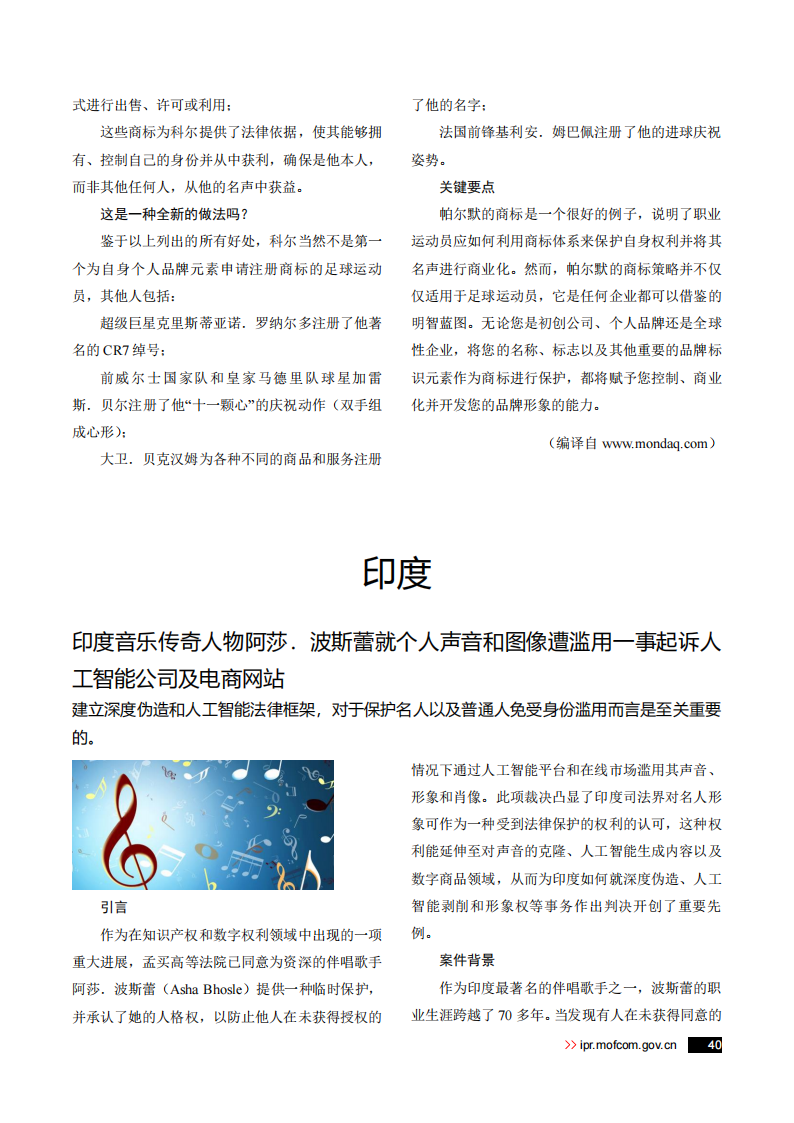 式进行出售、许可或利用；

这些商标为科尔提供了法律依据，使其能够拥有、控制自己的身份并从中获利，确保是他本人，而非其他任何人，从他的名声中获益。

这是一种全新的做法吗？

鉴于以上列出的所有好处，科尔当然不是第一个为自身个人品牌元素申请注册商标的足球运动员，其他人包括：

超级巨星克里斯蒂亚诺．罗纳尔多注册了他著名的 CR7 绰号；

前威尔士国家队和皇家马德里队球星加雷斯．贝尔注册了他“十一颗心”的庆祝动作（双手组成心形）；

大卫．贝克汉姆为各种不同的商品和服务注册了他的名字；

法国前锋基利安．姆巴佩注册了他的进球庆祝姿势。

关键要点

帕尔默的商标是一个很好的例子，说明了职业运动员应如何利用商标体系来保护自身权利并将其名声进行商业化。然而，帕尔默的商标策略并不仅仅适用于足球运动员，它是任何企业都可以借鉴的明智蓝图。无论您是初创公司、个人品牌还是全球性企业，将您的名称、标志以及其他重要的品牌标识元素作为商标进行保护，都将赋予您控制、商业化并开发您的品牌形象的能力。

（编译自 www.mondaq.com）

印度

印度音乐传奇人物阿莎．波斯蕾就个人声音和图像遭滥用一事起诉人工智能公司及电商网站

建立深度伪造和人工智能法律框架，对于保护名人以及普通人免受身份滥用而言是至关重要的。

引言

作为在知识产权和数字权利领域中出现的一项重大进展，孟买高等法院已同意为资深的伴唱歌手阿莎．波斯蕾（Asha Bhosle）提供一种临时保护，并承认了她的人格权，以防止他人在未获得授权的情况下通过人工智能平台和在线市场滥用其声音、形象和肖像。此项裁决凸显了印度司法界对名人形象可作为一种受到法律保护的权利的认可，这种权利能延伸至对声音的克隆、人工智能生成内容以及数字商品领域，从而为印度如何就深度伪造、人工智能剥削和形象权等事务作出判决开创了重要先例。

案件背景

作为印度最著名的伴唱歌手之一，波斯蕾的职业生涯跨越了 70 多年。当发现有人在未获得同意的

>> ipr.mofcom.gov.cn 40